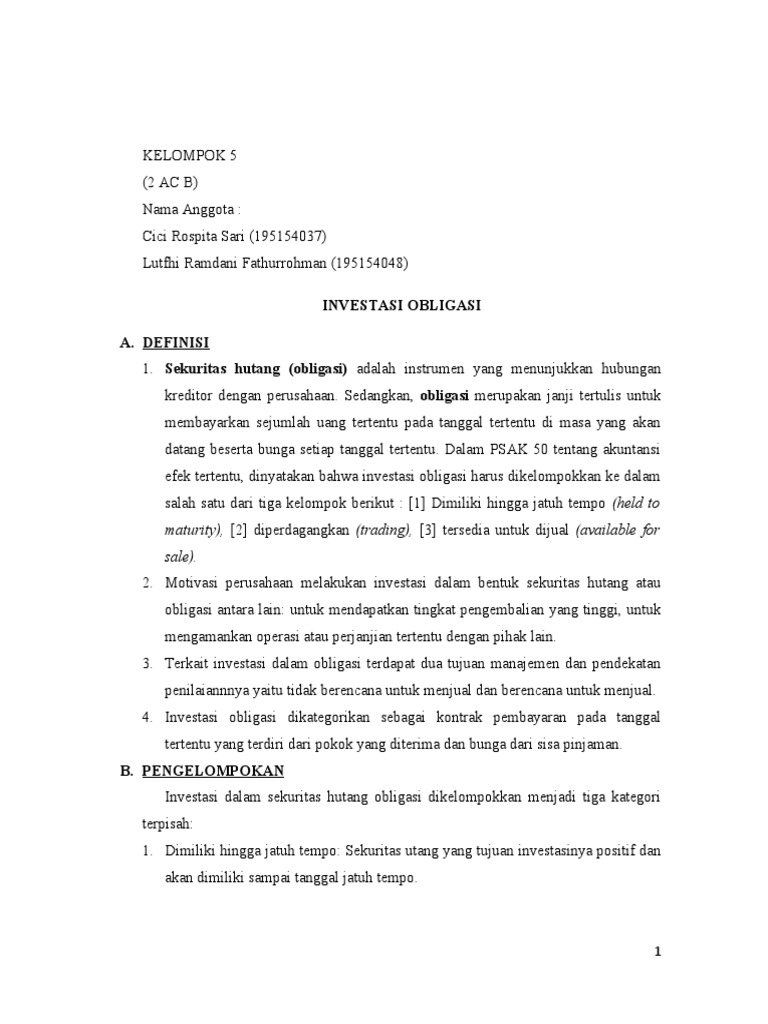 KELOMPOK 5
(2 AC B)
Nama Anggota :
Cici Rospita Sari (195154037)
Lutfhi Ramdani Fathurrohman (195154048)

INVESTASI OBLIGASI

A. DEFINISI

1. Sekuritas hutang (obligasi) adalah instrumen yang menunjukkan hubungan kreditor dengan perusahaan. Sedangkan, obligasi merupakan janji tertulis untuk membayarkan sejumlah uang tertentu pada tanggal tertentu di masa yang akan datang beserta bunga setiap tanggal tertentu. Dalam PSAK 50 tentang akuntansi efek tertentu, dinyatakan bahwa investasi obligasi harus dikelompokkan ke dalam salah satu dari tiga kelompok berikut : [1] Dimiliki hingga jatuh tempo (held to maturity), [2] diperdagangkan (trading), [3] tersedia untuk dijual (available for sale).

2. Motivasi perusahaan melakukan investasi dalam bentuk sekuritas hutang atau obligasi antara lain: untuk mendapatkan tingkat pengembalian yang tinggi, untuk mengamankan operasi atau perjanjian tertentu dengan pihak lain.

3. Terkait investasi dalam obligasi terdapat dua tujuan manajemen dan pendekatan penilaiannnya yaitu tidak berencana untuk menjual dan berencana untuk menjual.

4. Investasi obligasi dikategorikan sebagai kontrak pembayaran pada tanggal tertentu yang terdiri dari pokok yang diterima dan bunga dari sisa pinjaman.

B. PENGELOMPOKAN

Investasi dalam sekuritas hutang obligasi dikelompokkan menjadi tiga kategori terpisah:

1. Dimiliki hingga jatuh tempo: Sekuritas utang yang tujuan investasinya positif dan akan dimiliki sampai tanggal jatuh tempo.

1